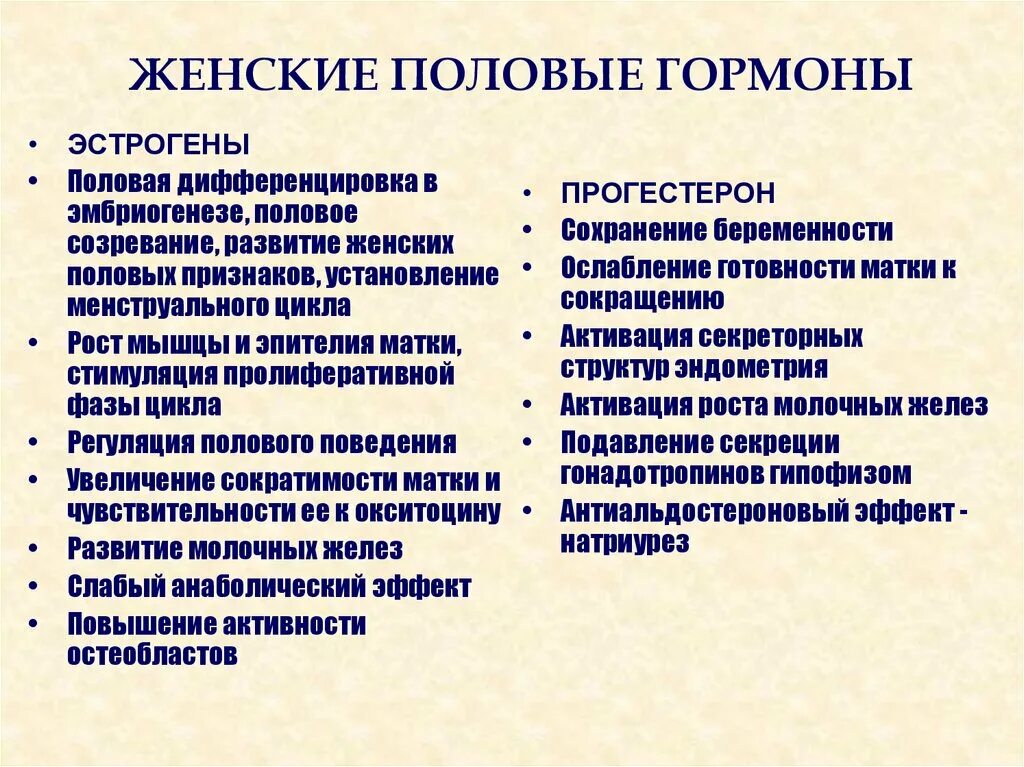 ЖЕНСКИЕ ПОЛОВЫЕ ГОРМОНЫ

• ЭСТРОГЕНЫ
• Половая дифференцировка в эмбриогенезе, половое созревание, развитие женских половых признаков, установление менструального цикла
• Рост мышцы и эпителия матки, стимуляция пролиферативной фазы цикла
• Регуляция полового поведения
• Увеличение сократимости матки и чувствительности ее к окситоцину
• Развитие молочных желез
• Слабый анаболический эффект
• Повышение активности остеобластов

• ПРОГЕСТЕРОН
• Сохранение беременности
• Ослабление готовности матки к сокращению
• Активация секреторных структур эндометрия
• Активация роста молочных желез
• Подавление секреции гонадотропинов гипофизом
• Антиальдостероновый эффект - натриурез